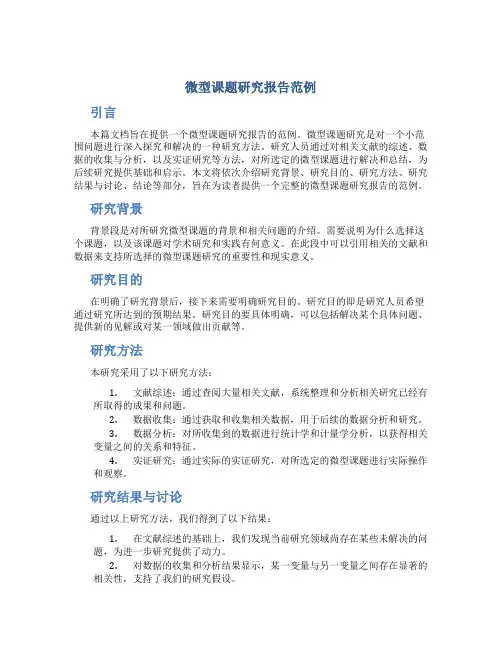 微型课题研究报告范例

引言

本篇文档旨在提供一个微型课题研究报告的范例。微型课题研究是对一个小范围问题进行深入探究和解决的一种研究方法。研究人员通过对相关文献的综述、数据的收集与分析，以及实证研究等方法，对所选定的微型课题进行解决和总结，为后续研究提供基础和启示。本文将依次介绍研究背景、研究目的、研究方法、研究结果与讨论、结论等部分，旨在为读者提供一个完整的微型课题研究报告的范例。

研究背景

背景段是对所研究微型课题的背景和相关问题的介绍。需要说明为什么选择这个课题，以及该课题对学术研究和实践有何意义。在此段中可以引用相关的文献和数据来支持所选择的微型课题研究的重要性和现实意义。

研究目的

在明确了研究背景后，接下来需要明确研究目的。研究目的即是研究人员希望通过研究所达到的预期结果。研究目的要具体明确，可以包括解决某个具体问题、提供新的见解或对某一领域做出贡献等。

研究方法

本研究采用了以下研究方法：

1. 文献综述：通过查阅大量相关文献，系统整理和分析相关研究已经有所取得的成果和问题。
2. 数据收集：通过获取和收集相关数据，用于后续的数据分析和研究。
3. 数据分析：对所收集到的数据进行统计学和计量学分析，以获得相关变量之间的关系和特征。
4. 实证研究：通过实际的实证研究，对所选定的微型课题进行实际操作和观察。

研究结果与讨论

通过以上研究方法，我们得到了以下结果：

1. 在文献综述的基础上，我们发现当前研究领域尚存在某些未解决的问题，为进一步研究提供了动力。
2. 对数据的收集和分析结果显示，某一变量与另一变量之间存在显著的相关性，支持了我们的研究假设。